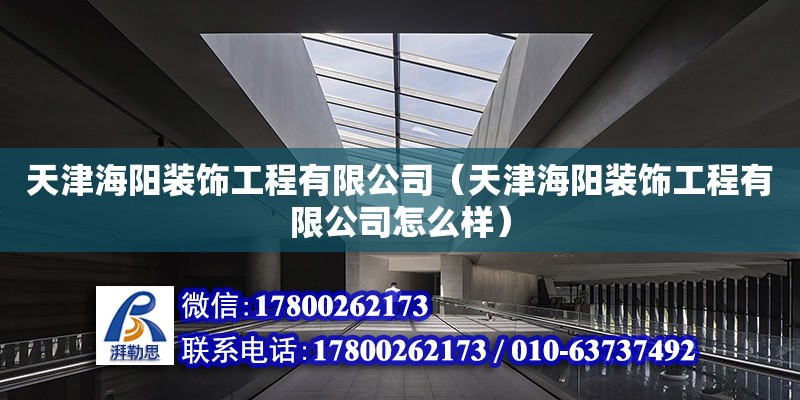 天津海阳装饰工程有限公司（天津海阳装饰工程有限公司怎么样）

湃勒思

微信：17800262173

联系电话：17800262173 / 010-63737492